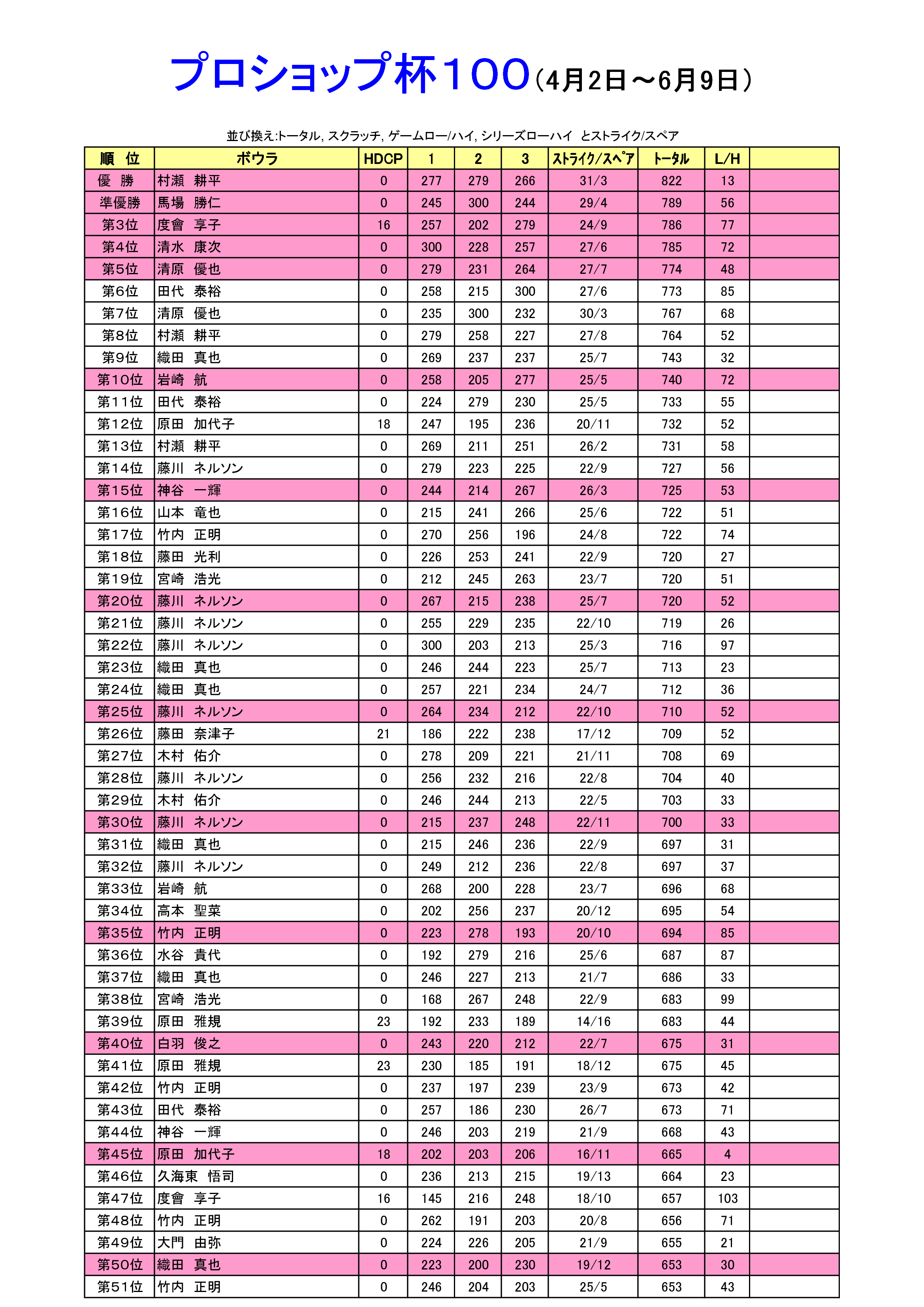 プロショップ杯１００（4月2日～6月9日）

並び換え:トータル, スクラッチ, ゲームロー/ハイ, シリーズローハイ とストライク/スペア

| 順 位 | ボウラ | HDCP | 1 | 2 | 3 | ストライク/スペア | トータル | L/H | |
|---|---|---|---|---|---|---|---|---|---|
| 優 勝 | 村瀬 耕平 | 0 | 277 | 279 | 266 | 31/3 | 822 | 13 | |
| 準優勝 | 馬場 勝仁 | 0 | 245 | 300 | 244 | 29/4 | 789 | 56 | |
| 第3位 | 度會 享子 | 16 | 257 | 202 | 279 | 24/9 | 786 | 77 | |
| 第4位 | 清水 康次 | 0 | 300 | 228 | 257 | 27/6 | 785 | 72 | |
| 第5位 | 清原 優也 | 0 | 279 | 231 | 264 | 27/7 | 774 | 48 | |
| 第6位 | 田代 泰裕 | 0 | 258 | 215 | 300 | 27/6 | 773 | 85 | |
| 第7位 | 清原 優也 | 0 | 235 | 300 | 232 | 30/3 | 767 | 68 | |
| 第8位 | 村瀬 耕平 | 0 | 279 | 258 | 227 | 27/8 | 764 | 52 | |
| 第9位 | 織田 真也 | 0 | 269 | 237 | 237 | 25/7 | 743 | 32 | |
| 第10位 | 岩崎 航 | 0 | 258 | 205 | 277 | 25/5 | 740 | 72 | |
| 第11位 | 田代 泰裕 | 0 | 224 | 279 | 230 | 25/5 | 733 | 55 | |
| 第12位 | 原田 加代子 | 18 | 247 | 195 | 236 | 20/11 | 732 | 52 | |
| 第13位 | 村瀬 耕平 | 0 | 269 | 211 | 251 | 26/2 | 731 | 58 | |
| 第14位 | 藤川 ネルソン | 0 | 279 | 223 | 225 | 22/9 | 727 | 56 | |
| 第15位 | 神谷 一輝 | 0 | 244 | 214 | 267 | 26/3 | 725 | 53 | |
| 第16位 | 山本 竜也 | 0 | 215 | 241 | 266 | 25/6 | 722 | 51 | |
| 第17位 | 竹内 正明 | 0 | 270 | 256 | 196 | 24/8 | 722 | 74 | |
| 第18位 | 藤田 光利 | 0 | 226 | 253 | 241 | 22/9 | 720 | 27 | |
| 第19位 | 宮崎 浩光 | 0 | 212 | 245 | 263 | 23/7 | 720 | 51 | |
| 第20位 | 藤川 ネルソン | 0 | 267 | 215 | 238 | 25/7 | 720 | 52 | |
| 第21位 | 藤川 ネルソン | 0 | 255 | 229 | 235 | 22/10 | 719 | 26 | |
| 第22位 | 藤川 ネルソン | 0 | 300 | 203 | 213 | 25/3 | 716 | 97 | |
| 第23位 | 織田 真也 | 0 | 246 | 244 | 223 | 25/7 | 713 | 23 | |
| 第24位 | 織田 真也 | 0 | 257 | 221 | 234 | 24/7 | 712 | 36 | |
| 第25位 | 藤川 ネルソン | 0 | 264 | 234 | 212 | 22/10 | 710 | 52 | |
| 第26位 | 藤田 奈津子 | 21 | 186 | 222 | 238 | 17/12 | 709 | 52 | |
| 第27位 | 木村 佑介 | 0 | 278 | 209 | 221 | 21/11 | 708 | 69 | |
| 第28位 | 藤川 ネルソン | 0 | 256 | 232 | 216 | 22/8 | 704 | 40 | |
| 第29位 | 木村 佑介 | 0 | 246 | 244 | 213 | 22/5 | 703 | 33 | |
| 第30位 | 藤川 ネルソン | 0 | 215 | 237 | 248 | 22/11 | 700 | 33 | |
| 第31位 | 織田 真也 | 0 | 215 | 246 | 236 | 22/9 | 697 | 31 | |
| 第32位 | 藤川 ネルソン | 0 | 249 | 212 | 236 | 22/8 | 697 | 37 | |
| 第33位 | 岩崎 航 | 0 | 268 | 200 | 228 | 23/7 | 696 | 68 | |
| 第34位 | 高本 聖菜 | 0 | 202 | 256 | 237 | 20/12 | 695 | 54 | |
| 第35位 | 竹内 正明 | 0 | 223 | 278 | 193 | 20/10 | 694 | 85 | |
| 第36位 | 水谷 貴代 | 0 | 192 | 279 | 216 | 25/6 | 687 | 87 | |
| 第37位 | 織田 真也 | 0 | 246 | 227 | 213 | 21/7 | 686 | 33 | |
| 第38位 | 宮崎 浩光 | 0 | 168 | 267 | 248 | 22/9 | 683 | 99 | |
| 第39位 | 原田 雅規 | 23 | 192 | 233 | 189 | 14/16 | 683 | 44 | |
| 第40位 | 白羽 俊之 | 0 | 243 | 220 | 212 | 22/7 | 675 | 31 | |
| 第41位 | 原田 雅規 | 23 | 230 | 185 | 191 | 18/12 | 675 | 45 | |
| 第42位 | 竹内 正明 | 0 | 237 | 197 | 239 | 23/9 | 673 | 42 | |
| 第43位 | 田代 泰裕 | 0 | 257 | 186 | 230 | 26/7 | 673 | 71 | |
| 第44位 | 神谷 一輝 | 0 | 246 | 203 | 219 | 21/9 | 668 | 43 | |
| 第45位 | 原田 加代子 | 18 | 202 | 203 | 206 | 16/11 | 665 | 4 | |
| 第46位 | 久海東 悟司 | 0 | 236 | 213 | 215 | 19/13 | 664 | 23 | |
| 第47位 | 度會 享子 | 16 | 145 | 216 | 248 | 18/10 | 657 | 103 | |
| 第48位 | 竹内 正明 | 0 | 262 | 191 | 203 | 20/8 | 656 | 71 | |
| 第49位 | 大門 由弥 | 0 | 224 | 226 | 205 | 21/9 | 655 | 21 | |
| 第50位 | 織田 真也 | 0 | 223 | 200 | 230 | 19/12 | 653 | 30 | |
| 第51位 | 竹内 正明 | 0 | 246 | 204 | 203 | 25/5 | 653 | 43 | |